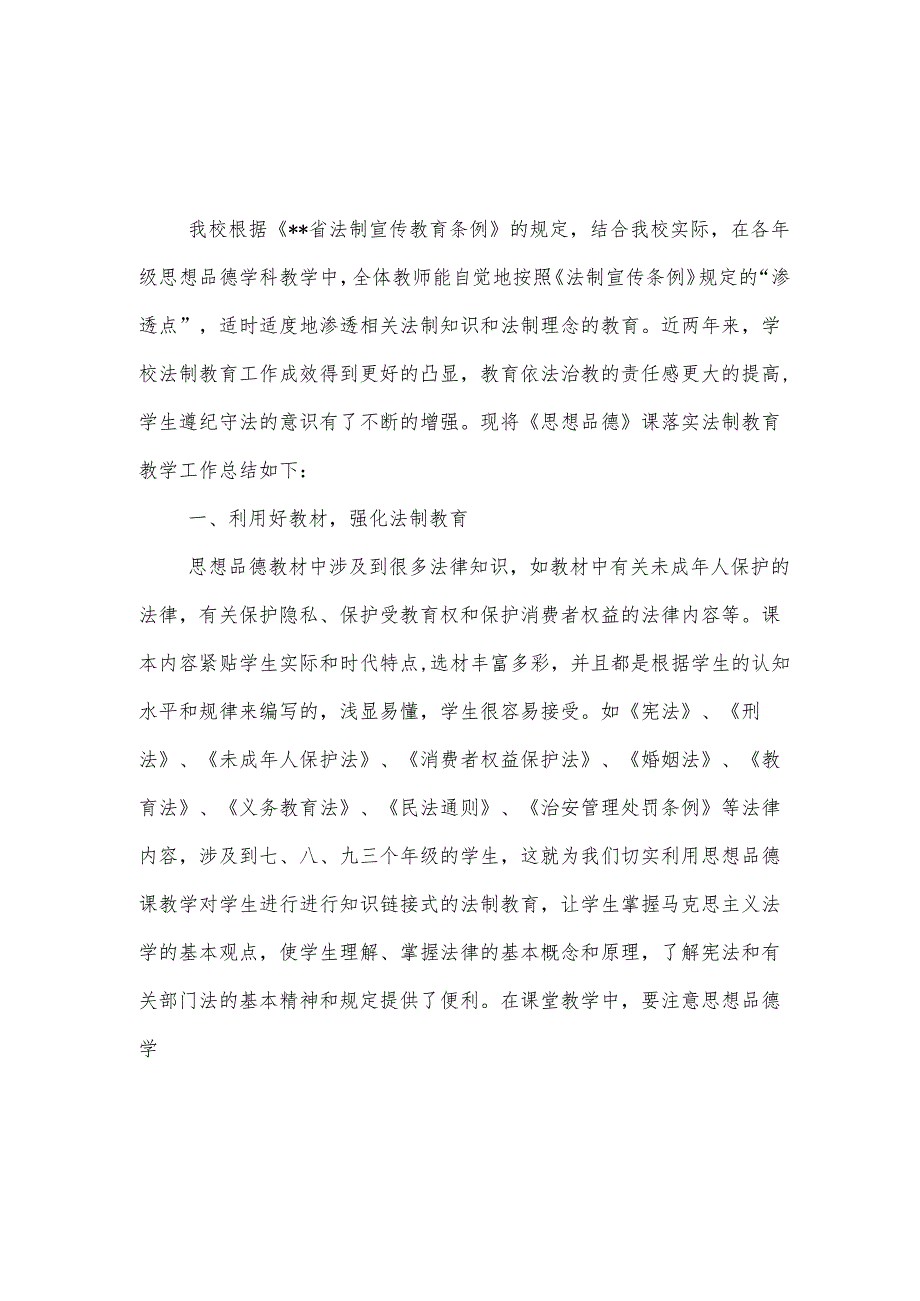 我校根据《**省法制宣传教育条例》的规定，结合我校实际，在各年级思想品德学科教学中，全体教师能自觉地按照《法制宣传条例》规定的“渗透点”，适时适度地渗透相关法制知识和法制理念的教育。近两年来，学校法制教育工作成效得到更好的凸显，教育依法治教的责任感更大的提高，学生遵纪守法的意识有了不断的增强。现将《思想品德》课落实法制教育教学工作总结如下：

一、利用好教材，强化法制教育

思想品德教材中涉及到很多法律知识，如教材中有关未成年人保护的法律，有关保护隐私、保护受教育权和保护消费者权益的法律内容等。课本内容紧贴学生实际和时代特点，选材丰富多彩，并且都是根据学生的认知水平和规律来编写的，浅显易懂，学生很容易接受。如《宪法》、《刑法》、《未成年人保护法》、《消费者权益保护法》、《婚姻法》、《教育法》、《义务教育法》、《民法通则》、《治安管理处罚条例》等法律内容，涉及到七、八、九三个年级的学生，这就为我们切实利用思想品德课教学对学生进行进行知识链接式的法制教育，让学生掌握马克思主义法学的基本观点，使学生理解、掌握法律的基本概念和原理，了解宪法和有关部门法的基本精神和规定提供了便利。在课堂教学中，要注意思想品德学